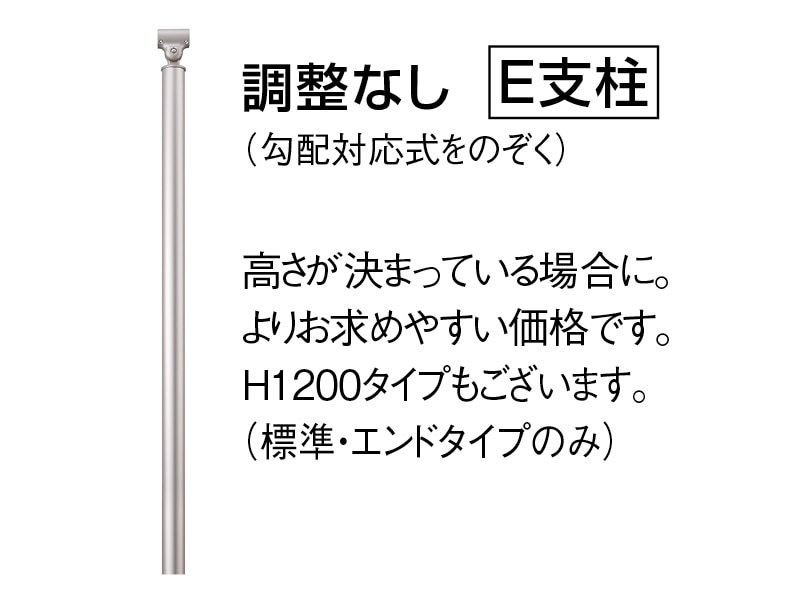 調整なし E支柱
（勾配対応式をのぞく）

高さが決まっている場合に。
よりお求めやすい価格です。
H1200タイプもございます。
（標準・エンドタイプのみ）